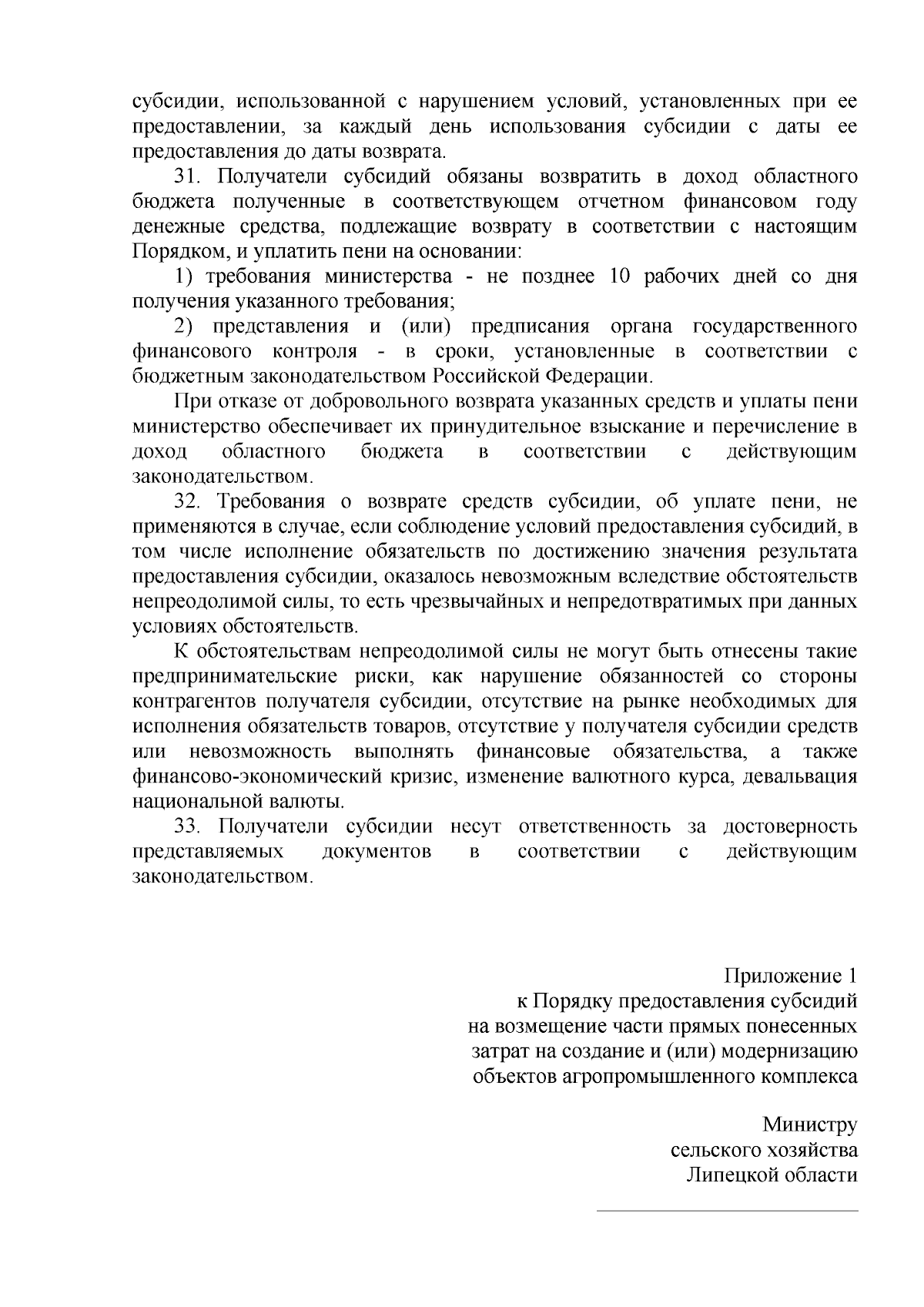 субсидии, использованной с нарушением условий, установленных при ее предоставлении, за каждый день использования субсидии с даты ее предоставления до даты возврата.

31. Получатели субсидий обязаны возвратить в доход областного бюджета полученные в соответствующем отчетном финансовом году денежные средства, подлежащие возврату в соответствии с настоящим Порядком, и уплатить пени на основании:

1) требования министерства - не позднее 10 рабочих дней со дня получения указанного требования;

2) представления и (или) предписания органа государственного финансового контроля - в сроки, установленные в соответствии с бюджетным законодательством Российской Федерации.

При отказе от добровольного возврата указанных средств и уплаты пени министерство обеспечивает их принудительное взыскание и перечисление в доход областного бюджета в соответствии с действующим законодательством.

32. Требования о возврате средств субсидии, об уплате пени, не применяются в случае, если соблюдение условий предоставления субсидий, в том числе исполнение обязательств по достижению значения результата предоставления субсидии, оказалось невозможным вследствие обстоятельств непреодолимой силы, то есть чрезвычайных и непредотвратимых при данных условиях обстоятельств.

К обстоятельствам непреодолимой силы не могут быть отнесены такие предпринимательские риски, как нарушение обязанностей со стороны контрагентов получателя субсидии, отсутствие на рынке необходимых для исполнения обязательств товаров, отсутствие у получателя субсидии средств или невозможность выполнять финансовые обязательства, а также финансово-экономический кризис, изменение валютного курса, девальвация национальной валюты.

33. Получатели субсидии несут ответственность за достоверность представляемых документов в соответствии с действующим законодательством.

Приложение 1
к Порядку предоставления субсидий
на возмещение части прямых понесенных
затрат на создание и (или) модернизацию
объектов агропромышленного комплекса

Министру
сельского хозяйства
Липецкой области